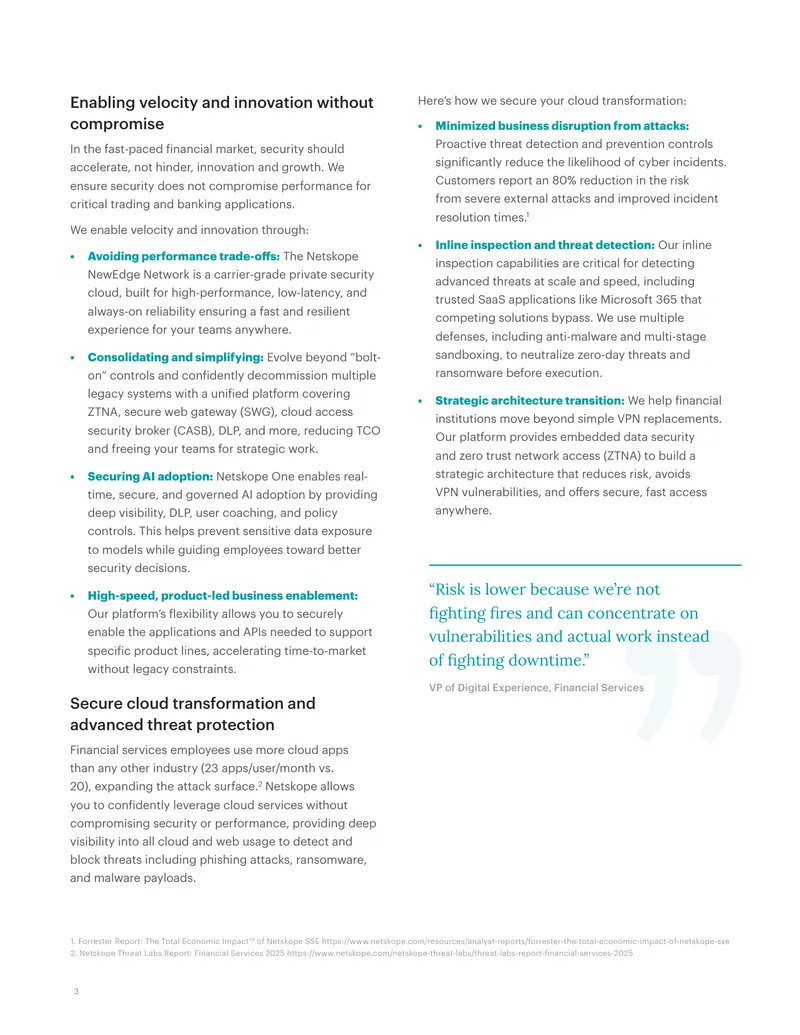 Enabling velocity and innovation without compromise

In the fast-paced financial market, security should accelerate, not hinder, innovation and growth. We ensure security does not compromise performance for critical trading and banking applications.

We enable velocity and innovation through:

• Avoiding performance trade-offs: The Netskope NewEdge Network is a carrier-grade private security cloud, built for high-performance, low-latency, and always-on reliability ensuring a fast and resilient experience for your teams anywhere.

• Consolidating and simplifying: Evolve beyond "bolt-on" controls and confidently decommission multiple legacy systems with a unified platform covering ZTNA, secure web gateway (SWG), cloud access security broker (CASB), DLP, and more, reducing TCO and freeing your teams for strategic work.

• Securing AI adoption: Netskope One enables real-time, secure, and governed AI adoption by providing deep visibility, DLP, user coaching, and policy controls. This helps prevent sensitive data exposure to models while guiding employees toward better security decisions.

• High-speed, product-led business enablement: Our platform's flexibility allows you to securely enable the applications and APIs needed to support specific product lines, accelerating time-to-market without legacy constraints.

Secure cloud transformation and advanced threat protection

Financial services employees use more cloud apps than any other industry (23 apps/user/month vs. 20), expanding the attack surface.$^{2}$ Netskope allows you to confidently leverage cloud services without compromising security or performance, providing deep visibility into all cloud and web usage to detect and block threats including phishing attacks, ransomware, and malware payloads.

Here's how we secure your cloud transformation:

• Minimized business disruption from attacks: Proactive threat detection and prevention controls significantly reduce the likelihood of cyber incidents. Customers report an 80% reduction in the risk from severe external attacks and improved incident resolution times.$^{1}$

• Inline inspection and threat detection: Our inline inspection capabilities are critical for detecting advanced threats at scale and speed, including trusted SaaS applications like Microsoft 365 that competing solutions bypass. We use multiple defenses, including anti-malware and multi-stage sandboxing, to neutralize zero-day threats and ransomware before execution.

• Strategic architecture transition: We help financial institutions move beyond simple VPN replacements. Our platform provides embedded data security and zero trust network access (ZTNA) to build a strategic architecture that reduces risk, avoids VPN vulnerabilities, and offers secure, fast access anywhere.

"Risk is lower because we're not fighting fires and can concentrate on vulnerabilities and actual work instead of fighting downtime."

VP of Digital Experience, Financial Services

1. Forrester Report: The Total Economic Impact™ of Netskope SSE https://www.netskope.com/resources/analyst-reports/forrester-the-total-economic-impact-of-netskope-sse
2. Netskope Threat Labs Report: Financial Services 2025 https://www.netskope.com/netskope-threat-labs/threat-labs-report-financial-services-2025

3